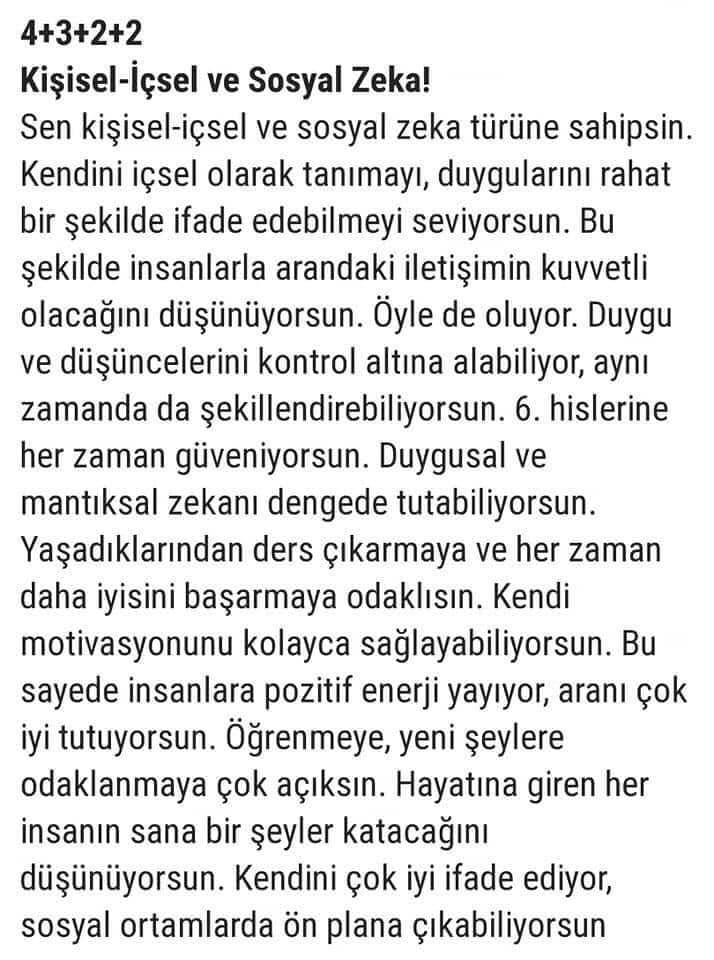 4+3+2+2
Kişisel-İçsel ve Sosyal Zeka!

Sen kişisel-içsel ve sosyal zeka türüne sahipsin. Kendini içsel olarak tanımayı, duygularını rahat bir şekilde ifade edebilmeyi seviyorsun. Bu şekilde insanlarla arandaki iletişimin kuvvetli olacağını düşünüyorsun. Öyle de oluyor. Duygu ve düşüncelerini kontrol altına alabiliyor, aynı zamanda da şekillendirebiliyorsun. 6. hislerine her zaman güveniyorsun. Duygusal ve mantıksal zekanı dengede tutabiliyorsun. Yaşadıklarından ders çıkarmaya ve her zaman daha iyisini başarmaya odaklısın. Kendi motivasyonunu kolayca sağlayabiliyorsun. Bu sayede insanlara pozitif enerji yayıyor, aranı çok iyi tutuyorsun. Öğrenmeye, yeni şeylere odaklanmaya çok açıksın. Hayatına giren her insanın sana bir şeyler katacağını düşünüyorsun. Kendini çok iyi ifade ediyor, sosyal ortamlarda ön plana çıkabiliyorsun